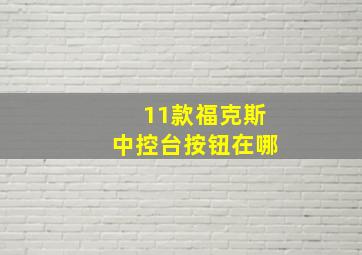 11款福克斯
中控台按钮在哪